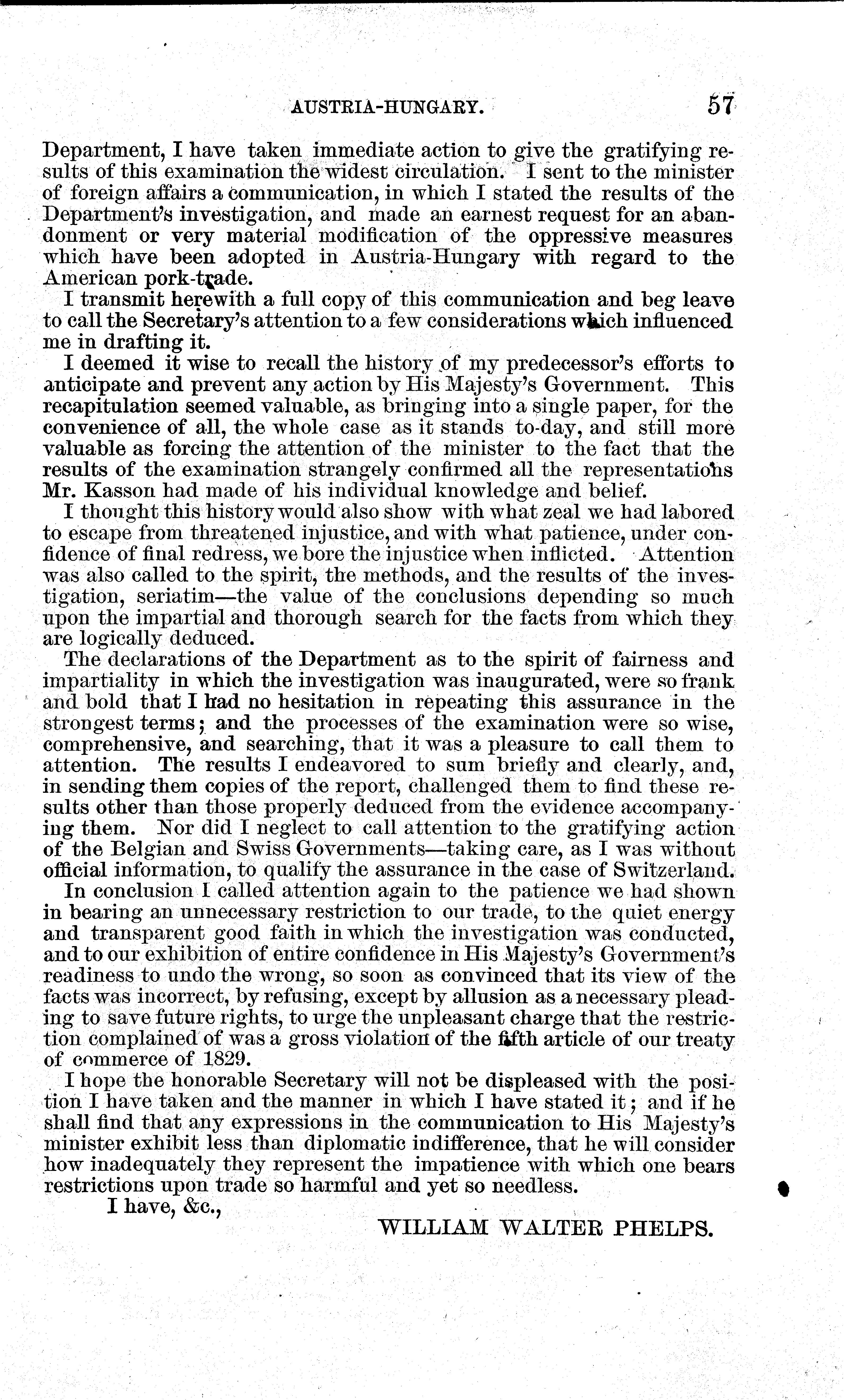 AUSTRIA-HUNGARY. 57

Department, I have taken immediate action to give the gratifying results of this examination the widest circulation. I sent to the minister of foreign affairs a communication, in which I stated the results of the Department's investigation, and made an earnest request for an abandonment or very material modification of the oppressive measures which have been adopted in Austria-Hungary with regard to the American pork-trade.

I transmit herewith a full copy of this communication and beg leave to call the Secretary's attention to a few considerations which influenced me in drafting it.

I deemed it wise to recall the history of my predecessor's efforts to anticipate and prevent any action by His Majesty's Government. This recapitulation seemed valuable, as bringing into a single paper, for the convenience of all, the whole case as it stands to-day, and still more valuable as forcing the attention of the minister to the fact that the results of the examination strangely confirmed all the representations Mr. Kasson had made of his individual knowledge and belief.

I thought this history would also show with what zeal we had labored to escape from threatened injustice, and with what patience, under confidence of final redress, we bore the injustice when inflicted. Attention was also called to the spirit, the methods, and the results of the investigation, seriatim—the value of the conclusions depending so much upon the impartial and thorough search for the facts from which they are logically deduced.

The declarations of the Department as to the spirit of fairness and impartiality in which the investigation was inaugurated, were so frank and bold that I had no hesitation in repeating this assurance in the strongest terms; and the processes of the examination were so wise, comprehensive, and searching, that it was a pleasure to call them to attention. The results I endeavored to sum briefly and clearly, and, in sending them copies of the report, challenged them to find these results other than those properly deduced from the evidence accompanying them. Nor did I neglect to call attention to the gratifying action of the Belgian and Swiss Governments—taking care, as I was without official information, to qualify the assurance in the case of Switzerland.

In conclusion I called attention again to the patience we had shown in bearing an unnecessary restriction to our trade, to the quiet energy and transparent good faith in which the investigation was conducted, and to our exhibition of entire confidence in His Majesty's Government's readiness to undo the wrong, so soon as convinced that its view of the facts was incorrect, by refusing, except by allusion as a necessary pleading to save future rights, to urge the unpleasant charge that the restriction complained of was a gross violation of the fifth article of our treaty of commerce of 1829.

I hope the honorable Secretary will not be displeased with the position I have taken and the manner in which I have stated it; and if he shall find that any expressions in the communication to His Majesty's minister exhibit less than diplomatic indifference, that he will consider how inadequately they represent the impatience with which one bears restrictions upon trade so harmful and yet so needless.

I have, &c.,

WILLIAM WALTER PHELPS.